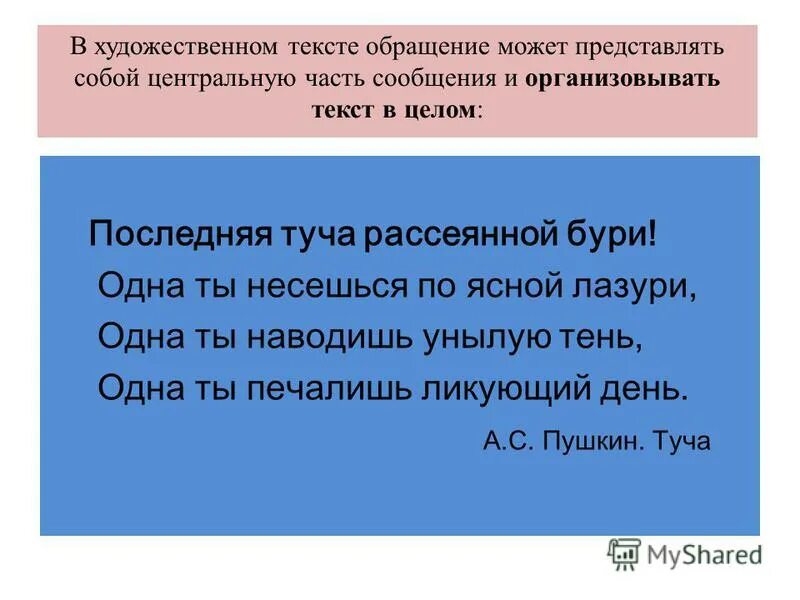 В художественном тексте обращение может представлять собой центральную часть сообщения и организовывать текст в целом:

Последняя туча рассеянной бури!
Одна ты несешься по ясной лазури,
Одна ты наводишь унылую тень,
Одна ты печалишь ликующий день.

А.С. Пушкин. Туча

MyShared